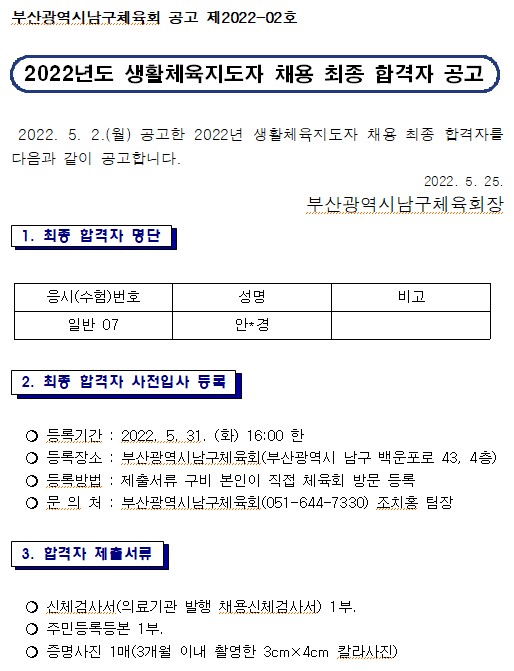 부산광역시남구체육회 공고 제2022-02호

2022년도 생활체육지도자 채용 최종 합격자 공고

2022. 5. 2.(월) 공고한 2022년 생활체육지도자 채용 최종 합격자를 다음과 같이 공고합니다.

2022. 5. 25.

부산광역시남구체육회장

1. 최종 합격자 명단

| 응시(수험)번호 | 성명 | 비고 |
|---|---|---|
| 일반 07 | 안*경 | |

2. 최종 합격자 사전입사 등록

○ 등록기간 : 2022. 5. 31. (화) 16:00 한

○ 등록장소 : 부산광역시남구체육회(부산광역시 남구 백운포로 43, 4층)

○ 등록방법 : 제출서류 구비 본인이 직접 체육회 방문 등록

○ 문 의 처 : 부산광역시남구체육회(051-644-7330) 조치홍 팀장

3. 합격자 제출서류

○ 신체검사서(의료기관 발행 채용신체검사서) 1부.

○ 주민등록등본 1부.

○ 증명사진 1매(3개월 이내 촬영한 3cm×4cm 칼라사진)